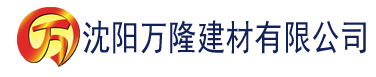 万

沈阳万隆建材有限公司